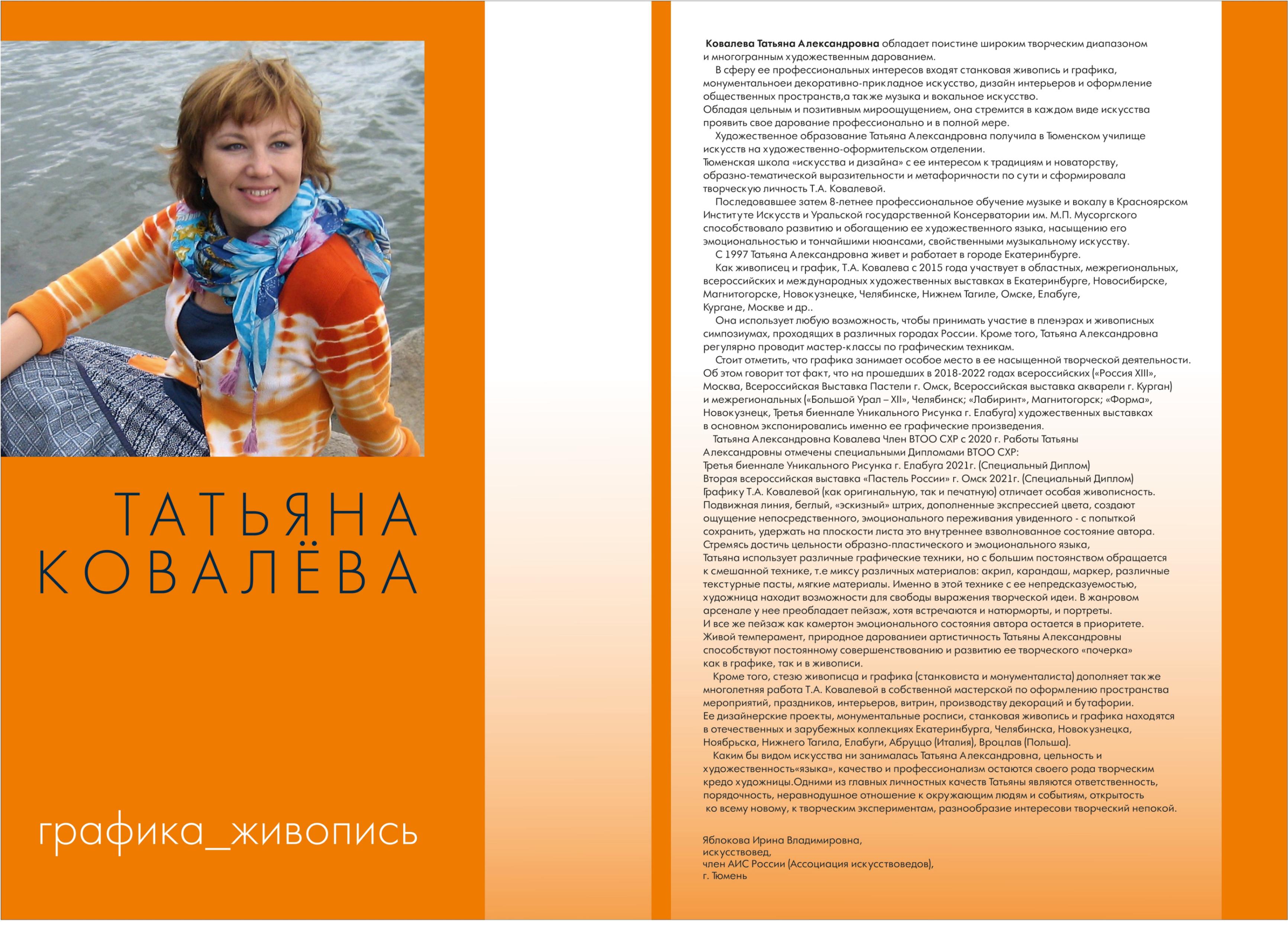 ТАТЬЯНА
КОВАЛЁВА

графика_живопись

Ковалева Татьяна Александровна обладает поистине широким творческим диапазоном и многогранным художественным дарованием.

В сферу ее профессиональных интересов входят станковая живопись и графика, монументальноеи декоративно-прикладное искусство, дизайн интерьеров и оформление общественных пространств,а также музыка и вокальное искусство.
Обладая цельным и позитивным мироощущением, она стремится в каждом виде искусства проявить свое дарование профессионально и в полной мере.

Художественное образование Татьяна Александровна получила в Тюменском училище искусств на художественно-оформительском отделении.
Тюменская школа «искусства и дизайна» с ее интересом к традициям и новаторству, образно-тематической выразительности и метафоричности по сути и сформировала творческую личность Т.А. Ковалевой.

Последовавшее затем 8-летнее профессиональное обучение музыке и вокалу в Красноярском Институте Искусств и Уральской государственной Консерватории им. М.П. Мусоргского способствовало развитию и обогащению ее художественного языка, насыщению его эмоциональностью и тончайшими нюансами, свойственными музыкальному искусству.

С 1997 Татьяна Александровна живет и работает в городе Екатеринбурге.

Как живописец и график, Т.А. Ковалева с 2015 года участвует в областных, межрегиональных, всероссийских и международных художественных выставках в Екатеринбурге, Новосибирске, Магнитогорске, Новокузнецке, Челябинске, Нижнем Тагиле, Омске, Елабуге, Кургане, Москве и др..

Она использует любую возможность, чтобы принимать участие в пленэрах и живописных симпозиумах, проходящих в различных городах России. Кроме того, Татьяна Александровна регулярно проводит мастер-классы по графическим техникам.

Стоит отметить, что графика занимает особое место в ее насыщенной творческой деятельности. Об этом говорит тот факт, что на прошедших в 2018-2022 годах всероссийских («Россия XIII», Москва, Всероссийская Выставка Пастели г. Омск, Всероссийская выставка акварели г. Курган) и межрегиональных («Большой Урал – XII», Челябинск; «Лабиринт», Магнитогорск; «Форма», Новокузнецк, Третья биеннале Уникального Рисунка г. Елабуга) художественных выставках в основном экспонировались именно ее графические произведения.

Татьяна Александровна Ковалева Член ВТОО СХР с 2020 г. Работы Татьяны Александровны отмечены специальными Дипломами ВТОО СХР:
Третья биеннале Уникального Рисунка г. Елабуга 2021г. (Специальный Диплом)
Вторая всероссийская выставка «Пастель России» г. Омск 2021г. (Специальный Диплом)
Графику Т.А. Ковалевой (как оригинальную, так и печатную) отличает особая живописность. Подвижная линия, беглый, «эскизный» штрих, дополненные экспрессией цвета, создают ощущение непосредственного, эмоционального переживания увиденного - с попыткой сохранить, удержать на плоскости листа это внутреннее взволнованное состояние автора. Стремясь достичь цельности образно-пластического и эмоционального языка, Татьяна использует различные графические техники, но с большим постоянством обращается к смешанной технике, т.е миксу различных материалов: акрил, карандаш, маркер, различные текстурные пасты, мягкие материалы. Именно в этой технике с ее непредсказуемостью, художница находит возможности для свободы выражения творческой идеи. В жанровом арсенале у нее преобладает пейзаж, хотя встречаются и натюрморты, и портреты.
И все же пейзаж как камертон эмоционального состояния автора остается в приоритете.
Живой темперамент, природное дарованиеи артистичность Татьяны Александровны способствуют постоянному совершенствованию и развитию ее творческого «почерка» как в графике, так и в живописи.

Кроме того, стезю живописца и графика (станковиста и монументалиста) дополняет также многолетняя работа Т.А. Ковалевой в собственной мастерской по оформлению пространства мероприятий, праздников, интерьеров, витрин, производству декораций и бутафории.
Ее дизайнерские проекты, монументальные росписи, станковая живопись и графика находятся в отечественных и зарубежных коллекциях Екатеринбурга, Челябинска, Новокузнецка, Ноябрьска, Нижнего Тагила, Елабуги, Абруццо (Италия), Вроцлав (Польша).

Каким бы видом искусства ни занималась Татьяна Александровна, цельность и художественность«языка», качество и профессионализм остаются своего рода творческим кредо художницы.Одними из главных личностных качеств Татьяны являются ответственность, порядочность, неравнодушное отношение к окружающим людям и событиям, открытость ко всему новому, к творческим экспериментам, разнообразие интересови творческий непокой.

Яблокова Ирина Владимировна,
искусствовед,
член АИС России (Ассоциация искусствоведов),
г. Тюмень